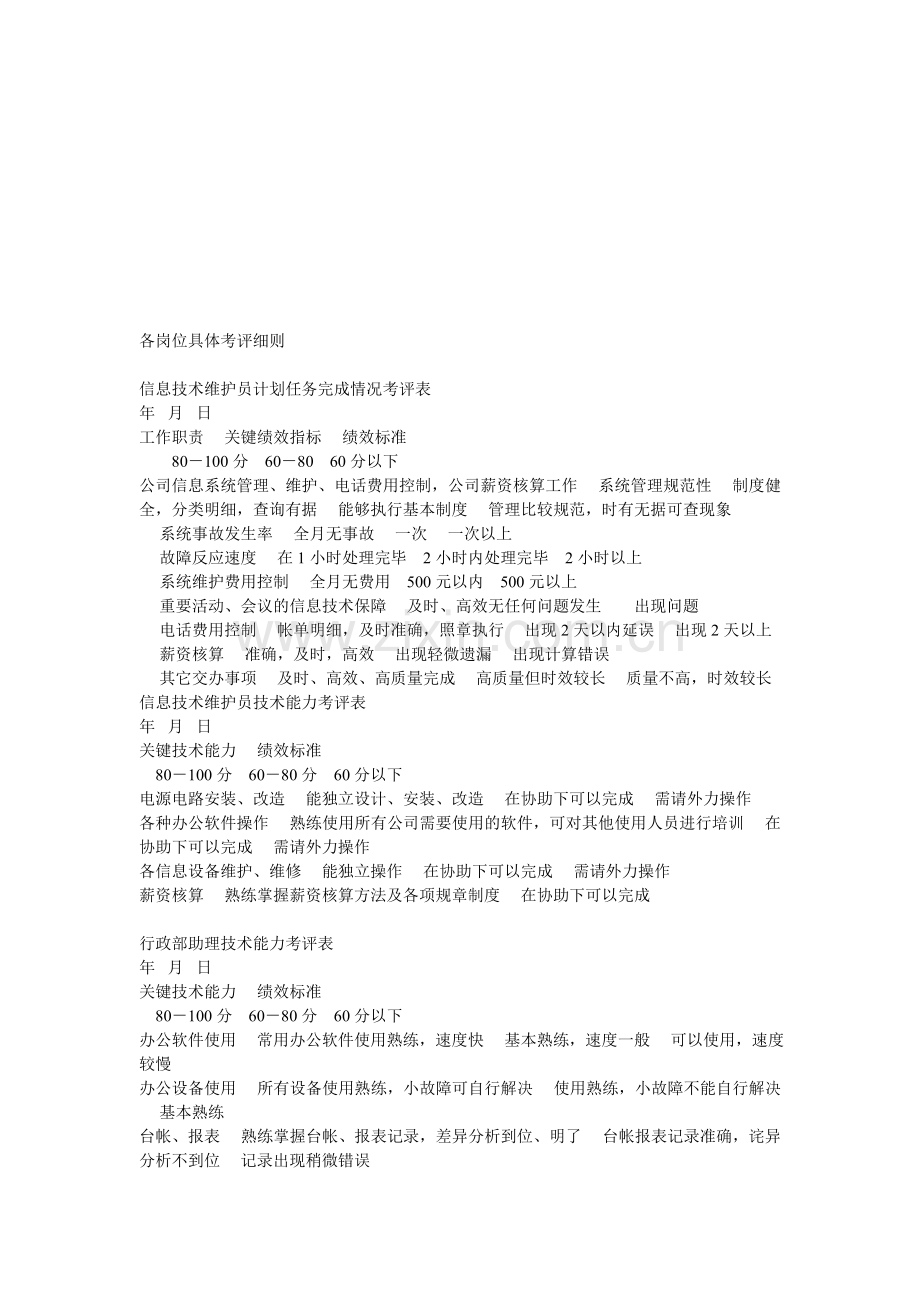 各岗位具体考评细则

信息技术维护员计划任务完成情况考评表
年 月 日
工作职责 关键绩效指标 绩效标准
80－100分 60－80 60分以下
公司信息系统管理、维护、电话费用控制，公司薪资核算工作 系统管理规范性 制度健全，分类明细，查询有据 能够执行基本制度 管理比较规范，时有无据可查现象
系统事故发生率 全月无事故 一次 一次以上
故障反应速度 在1小时处理完毕 2小时内处理完毕 2小时以上
系统维护费用控制 全月无费用 500元以内 500元以上
重要活动、会议的信息技术保障 及时、高效无任何问题发生 出现问题
电话费用控制 帐单明细，及时准确，照章执行 出现2天以内延误 出现2天以上
薪资核算 准确，及时，高效 出现轻微遗漏 出现计算错误
其它交办事项 及时、高效、高质量完成 高质量但时效较长 质量不高，时效较长
信息技术维护员技术能力考评表
年 月 日
关键技术能力 绩效标准
80－100分 60－80分 60分以下
电源电路安装、改造 能独立设计、安装、改造 在协助下可以完成 需请外力操作
各种办公软件操作 熟练使用所有公司需要使用的软件，可对其他使用人员进行培训 在协助下可以完成 需请外力操作
各信息设备维护、维修 能独立操作 在协助下可以完成 需请外力操作
薪资核算 熟练掌握薪资核算方法及各项规章制度 在协助下可以完成

行政部助理技术能力考评表
年 月 日
关键技术能力 绩效标准
80－100分 60－80分 60分以下
办公软件使用 常用办公软件使用熟练，速度快 基本熟练，速度一般 可以使用，速度较慢
办公设备使用 所有设备使用熟练，小故障可自行解决 使用熟练，小故障不能自行解决 基本熟练
台帐、报表 熟练掌握台帐、报表记录，差异分析到位、明了 台帐报表记录准确，诧异分析不到位 记录出现稍微错误